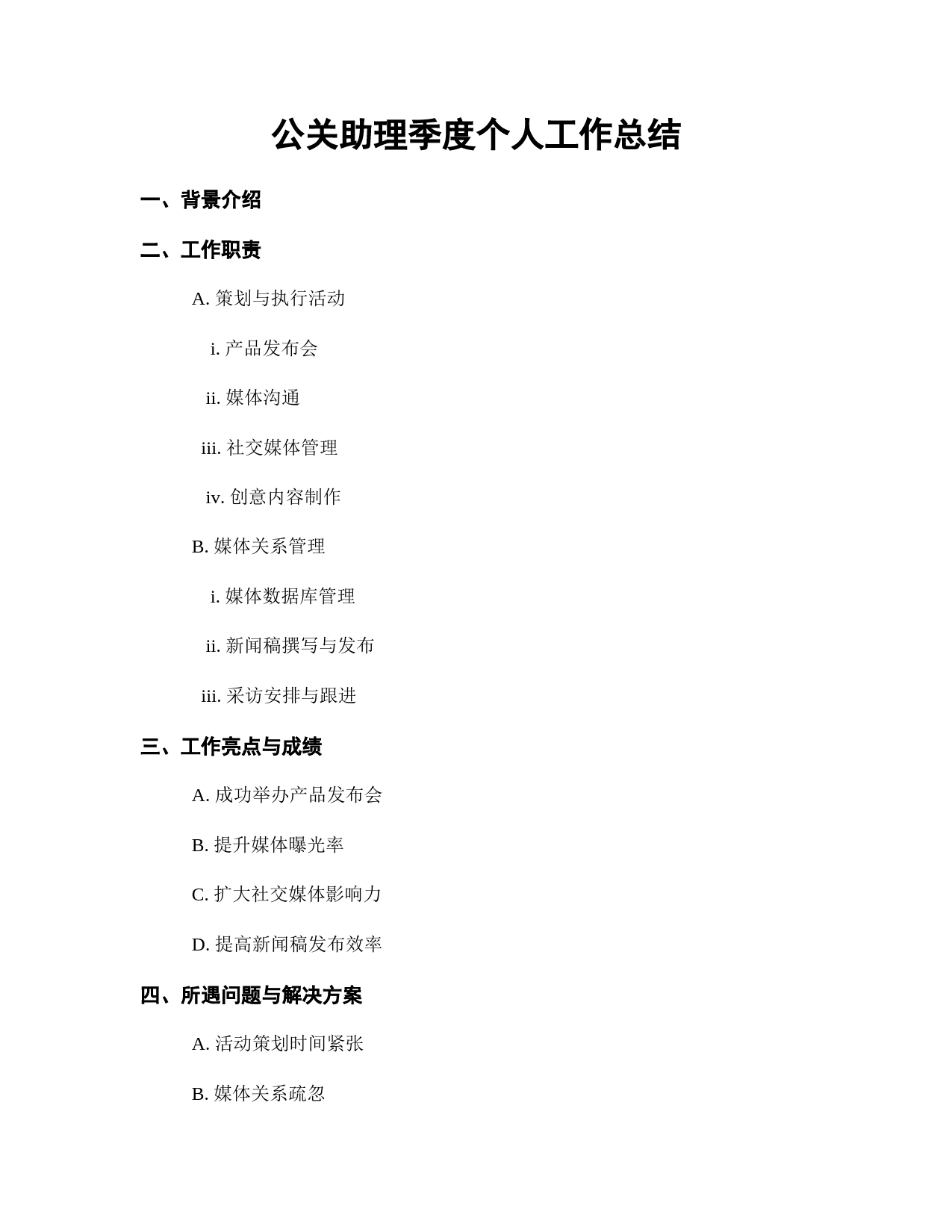 公关助理季度个人工作总结

一、背景介绍

二、工作职责

A. 策划与执行活动

i. 产品发布会

ii. 媒体沟通

iii. 社交媒体管理

iv. 创意内容制作

B. 媒体关系管理

i. 媒体数据库管理

ii. 新闻稿撰写与发布

iii. 采访安排与跟进

三、工作亮点与成绩

A. 成功举办产品发布会

B. 提升媒体曝光率

C. 扩大社交媒体影响力

D. 提高新闻稿发布效率

四、所遇问题与解决方案

A. 活动策划时间紧张

B. 媒体关系疏忽